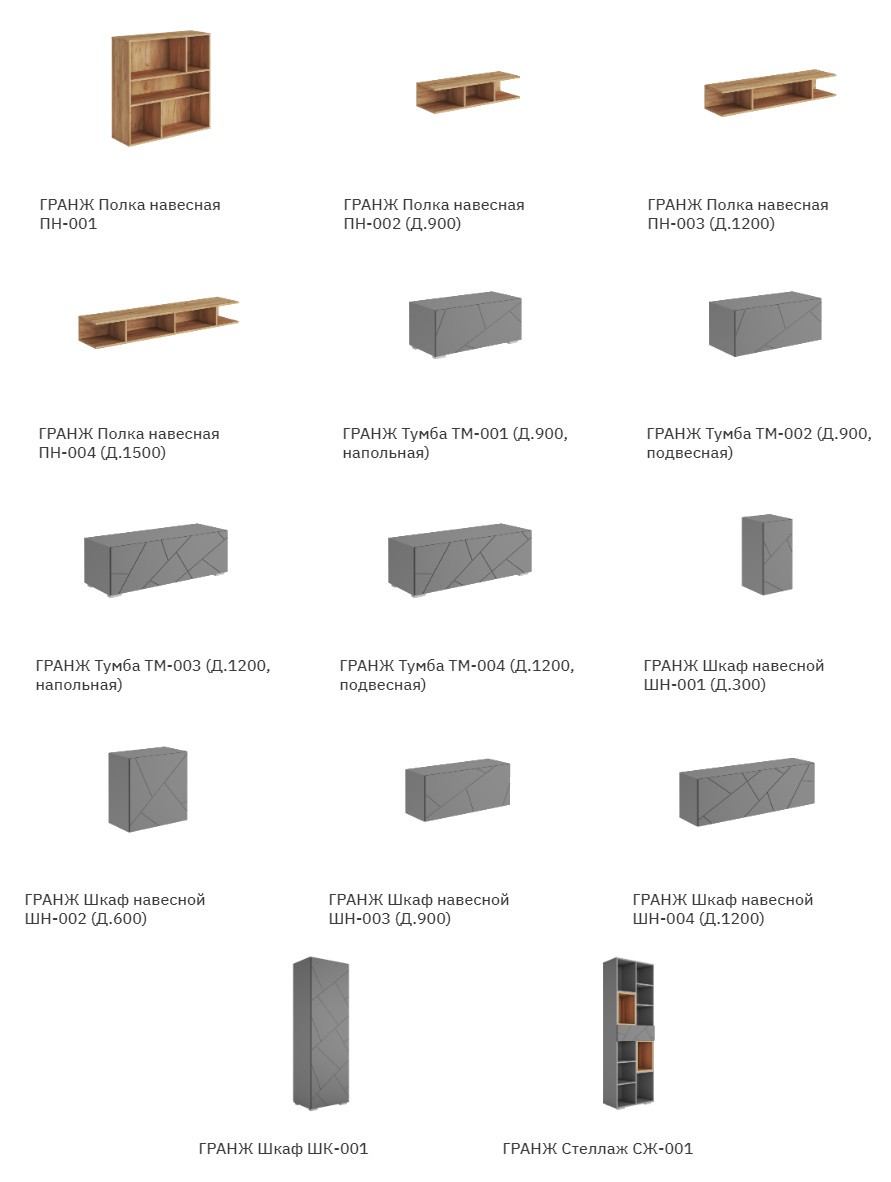 ГРАНЖ Полка навесная ПН-001

ГРАНЖ Полка навесная ПН-002 (Д.900)

ГРАНЖ Полка навесная ПН-003 (Д.1200)

ГРАНЖ Полка навесная ПН-004 (Д.1500)

ГРАНЖ Тумба ТМ-001 (Д.900, напольная)

ГРАНЖ Тумба ТМ-002 (Д.900, подвесная)

ГРАНЖ Тумба ТМ-003 (Д.1200, напольная)

ГРАНЖ Тумба ТМ-004 (Д.1200, подвесная)

ГРАНЖ Шкаф навесной ШН-001 (Д.300)

ГРАНЖ Шкаф навесной ШН-002 (Д.600)

ГРАНЖ Шкаф навесной ШН-003 (Д.900)

ГРАНЖ Шкаф навесной ШН-004 (Д.1200)

ГРАНЖ Шкаф ШК-001

ГРАНЖ Стеллаж СЖ-001